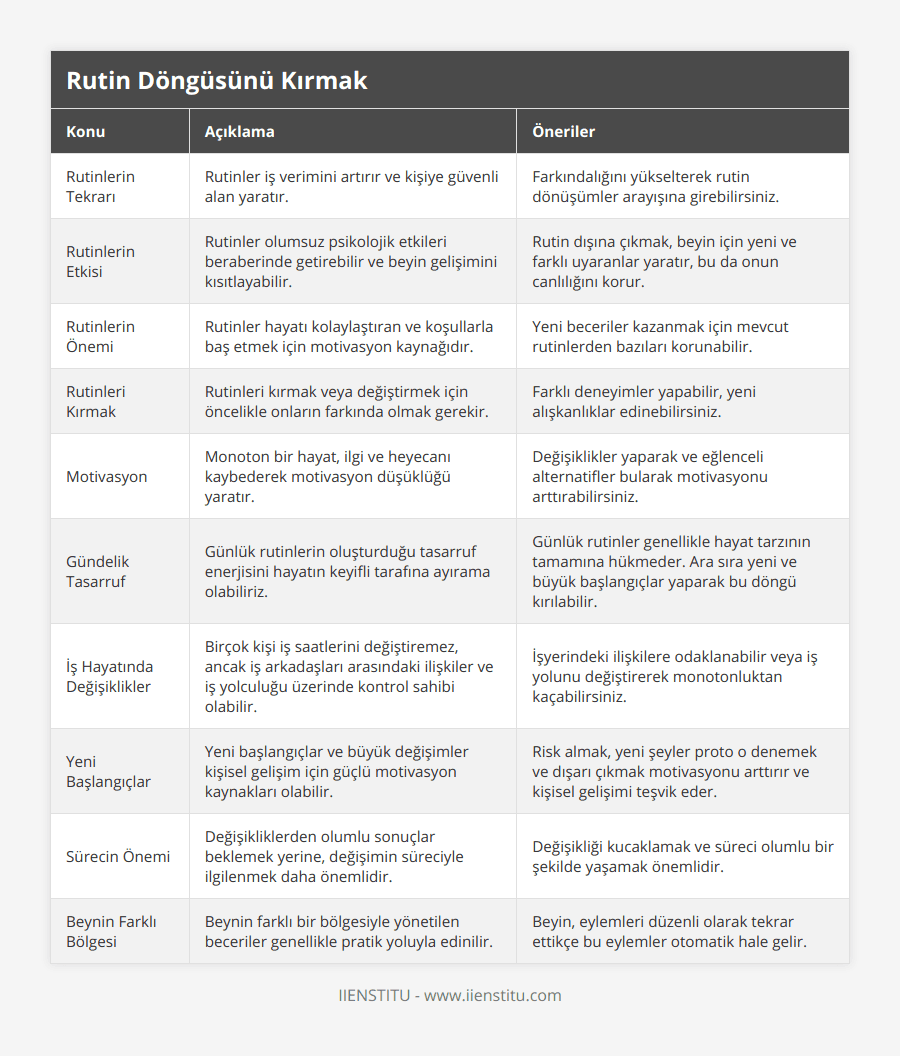 Rutin Döngüsünü Kırmak

| Konu | Açıklama | Öneriler |
|---|---|---|
| Rutinlerin Tekrarı | Rutinler iş verimini artırır ve kişiye güvenli alan yaratır. | Farkındalığını yükselterek rutin dönüşümler arayışına girebilirsiniz. |
| Rutinlerin Etkisi | Rutinler olumsuz psikolojik etkileri beraberinde getirebilir ve beyin gelişimini kısıtlayabilir. | Rutin dışına çıkmak, beyin için yeni ve farklı uyaranlar yaratır, bu da onun canlılığını korur. |
| Rutinlerin Önemi | Rutinler hayatı kolaylaştıran ve koşullarla baş etmek için motivasyon kaynağıdır. | Yeni beceriler kazanmak için mevcut rutinlerden bazıları korunabilir. |
| Rutinleri Kırmak | Rutinleri kırmak veya değiştirmek için öncelikle onların farkında olmak gerekir. | Farklı deneyimler yapabilir, yeni alışkanlıklar edinebilirsiniz. |
| Motivasyon | Monoton bir hayat, ilgi ve heyecanı kaybederek motivasyon düşüklüğü yaratır. | Değişiklikler yaparak ve eğlenceli alternatifler bularak motivasyonu arttırabilirsiniz. |
| Gündelik Tasarruf | Günlük rutinlerin oluşturduğu tasarruf enerjisini hayatın keyifli tarafına ayırama olabiliriz. | Günlük rutinler genellikle hayat tarzının tamamına hükmeder. Ara sıra yeni ve büyük başlangıçlar yaparak bu döngü kırılabilir. |
| İş Hayatında Değişiklikler | Birçok kişi iş saatlerini değiştiremez, ancak iş arkadaşları arasındaki ilişkiler ve iş yolculuğu üzerinde kontrol sahibi olabilir. | İşyerindeki ilişkilere odaklanabilir veya iş yolunu değiştirerek monotonluktan kaçabilirsiniz. |
| Yeni Başlangıçlar | Yeni başlangıçlar ve büyük değişimler kişisel gelişim için güçlü motivasyon kaynakları olabilir. | Risk almak, yeni şeyler proto o denemek ve dışarı çıkmak motivasyonu arttırır ve kişisel gelişimi teşvik eder. |
| Sürecin Önemi | Değişikliklerden olumlu sonuçlar beklemek yerine, değişimin süreciyle ilgilenmek daha önemlidir. | Değişikliği kucaklamak ve süreci olumlu bir şekilde yaşamak önemlidir. |
| Beynin Farklı Bölgesi | Beynin farklı bir bölgesiyle yönetilen beceriler genellikle pratik yoluyla edinilir. | Beyin, eylemleri düzenli olarak tekrar ettikçe bu eylemler otomatik hale gelir. |

IIENSTITU - www.iienstitu.com